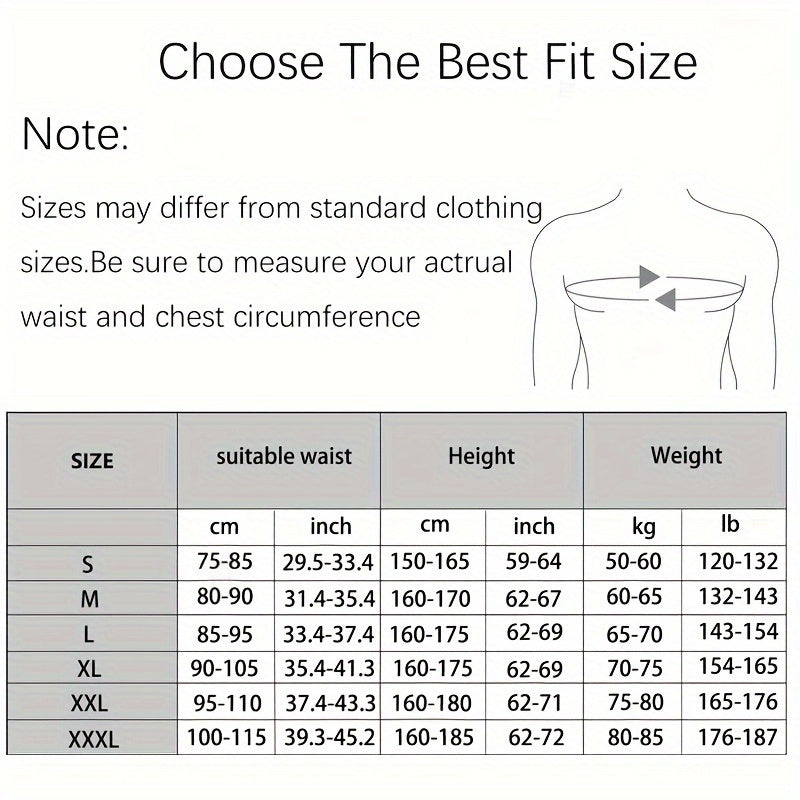 Choose The Best Fit Size

Note:

Sizes may differ from standard clothing sizes.Be sure to measure your actrual waist and chest circumference

| SIZE | suitable waist | | Height | | Weight | |
|---|---|---|---|---|---|---|
| | cm | inch | cm | inch | kg | lb |
| S | 75-85 | 29.5-33.4 | 150-165 | 59-64 | 50-60 | 120-132 |
| M | 80-90 | 31.4-35.4 | 160-170 | 62-67 | 60-65 | 132-143 |
| L | 85-95 | 33.4-37.4 | 160-175 | 62-69 | 65-70 | 143-154 |
| XL | 90-105 | 35.4-41.3 | 160-175 | 62-69 | 70-75 | 154-165 |
| XXL | 95-110 | 37.4-43.3 | 160-180 | 62-71 | 75-80 | 165-176 |
| XXXL | 100-115 | 39.3-45.2 | 160-185 | 62-72 | 80-85 | 176-187 |